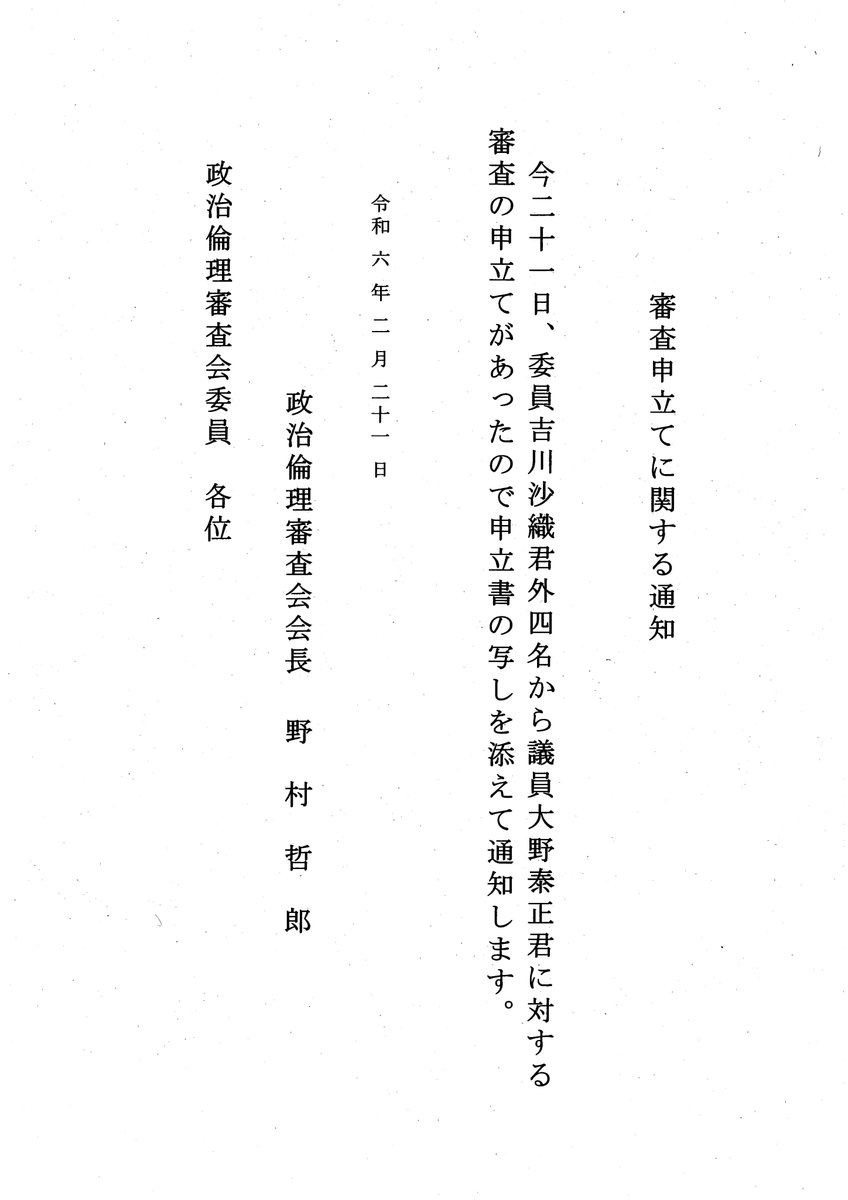 審査申立てに関する通知

今二十一日、委員吉川沙織君外四名から議員大野泰正君に対する審査の申立てがあったので申立書の写しを添えて通知します。

令和六年二月二十一日

政治倫理審査会会長　野村哲郎

政治倫理審査会委員　各位